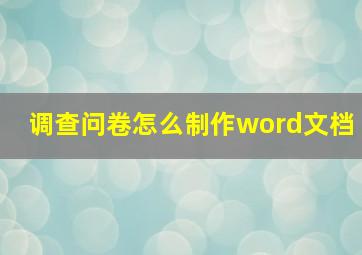 调查问卷怎么制作word文档